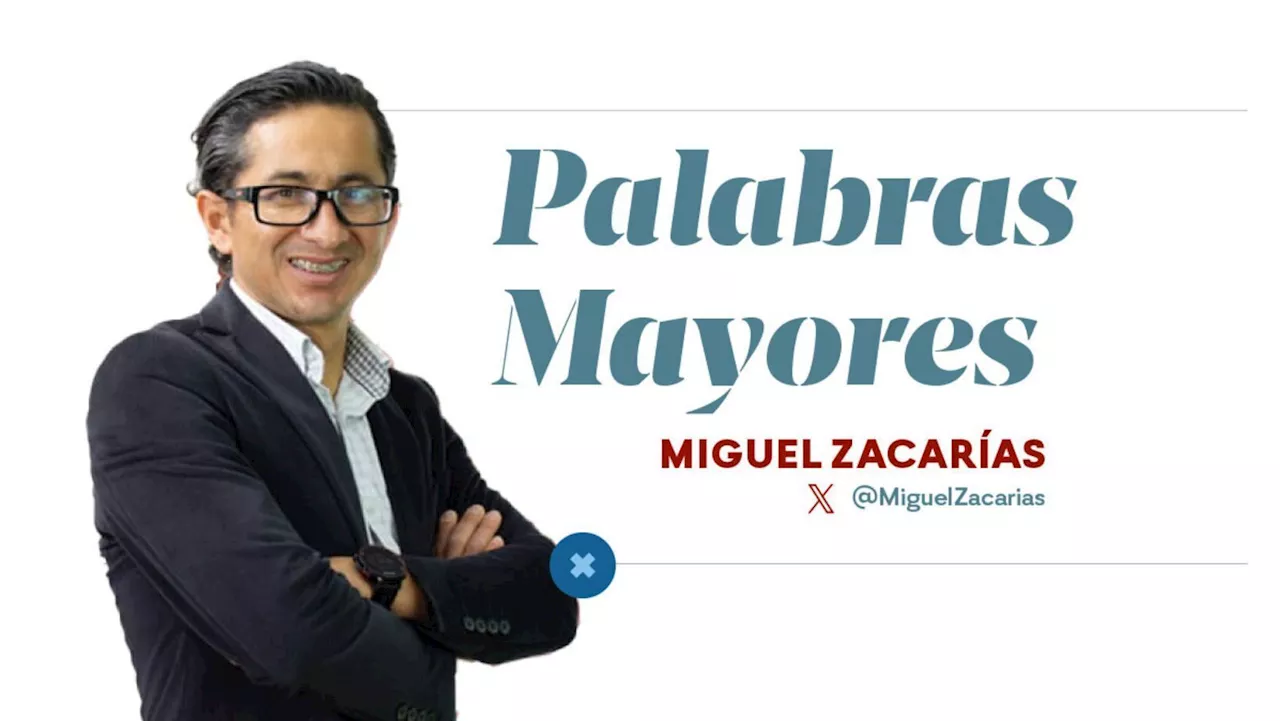 Palabras Mayores

MIGUEL ZACARÍAS

@MiguelZacarias